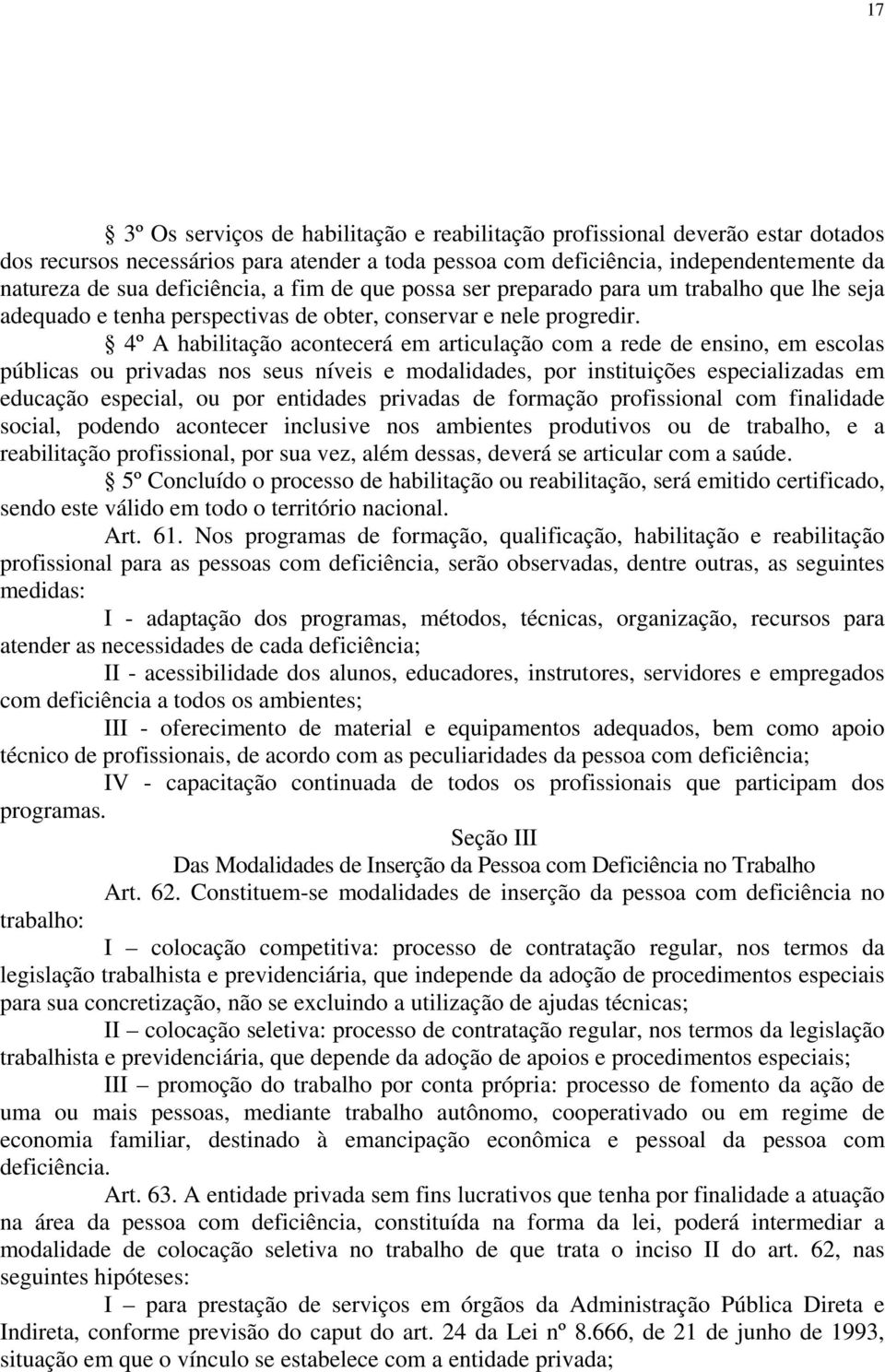 17

§ 3º Os serviços de habilitação e reabilitação profissional deverão estar dotados dos recursos necessários para atender a toda pessoa com deficiência, independentemente da natureza de sua deficiência, a fim de que possa ser preparado para um trabalho que lhe seja adequado e tenha perspectivas de obter, conservar e nele progredir.

§ 4º A habilitação acontecerá em articulação com a rede de ensino, em escolas públicas ou privadas nos seus níveis e modalidades, por instituições especializadas em educação especial, ou por entidades privadas de formação profissional com finalidade social, podendo acontecer inclusive nos ambientes produtivos ou de trabalho, e a reabilitação profissional, por sua vez, além dessas, deverá se articular com a saúde.

§ 5º Concluído o processo de habilitação ou reabilitação, será emitido certificado, sendo este válido em todo o território nacional.

Art. 61. Nos programas de formação, qualificação, habilitação e reabilitação profissional para as pessoas com deficiência, serão observadas, dentre outras, as seguintes medidas:

I - adaptação dos programas, métodos, técnicas, organização, recursos para atender as necessidades de cada deficiência;

II - acessibilidade dos alunos, educadores, instrutores, servidores e empregados com deficiência a todos os ambientes;

III - oferecimento de material e equipamentos adequados, bem como apoio técnico de profissionais, de acordo com as peculiaridades da pessoa com deficiência;

IV - capacitação continuada de todos os profissionais que participam dos programas.

Seção III
Das Modalidades de Inserção da Pessoa com Deficiência no Trabalho

Art. 62. Constituem-se modalidades de inserção da pessoa com deficiência no trabalho:

I – colocação competitiva: processo de contratação regular, nos termos da legislação trabalhista e previdenciária, que independe da adoção de procedimentos especiais para sua concretização, não se excluindo a utilização de ajudas técnicas;

II – colocação seletiva: processo de contratação regular, nos termos da legislação trabalhista e previdenciária, que depende da adoção de apoios e procedimentos especiais;

III – promoção do trabalho por conta própria: processo de fomento da ação de uma ou mais pessoas, mediante trabalho autônomo, cooperativado ou em regime de economia familiar, destinado à emancipação econômica e pessoal da pessoa com deficiência.

Art. 63. A entidade privada sem fins lucrativos que tenha por finalidade a atuação na área da pessoa com deficiência, constituída na forma da lei, poderá intermediar a modalidade de colocação seletiva no trabalho de que trata o inciso II do art. 62, nas seguintes hipóteses:

I – para prestação de serviços em órgãos da Administração Pública Direta e Indireta, conforme previsão do caput do art. 24 da Lei nº 8.666, de 21 de junho de 1993, situação em que o vínculo se estabelece com a entidade privada;